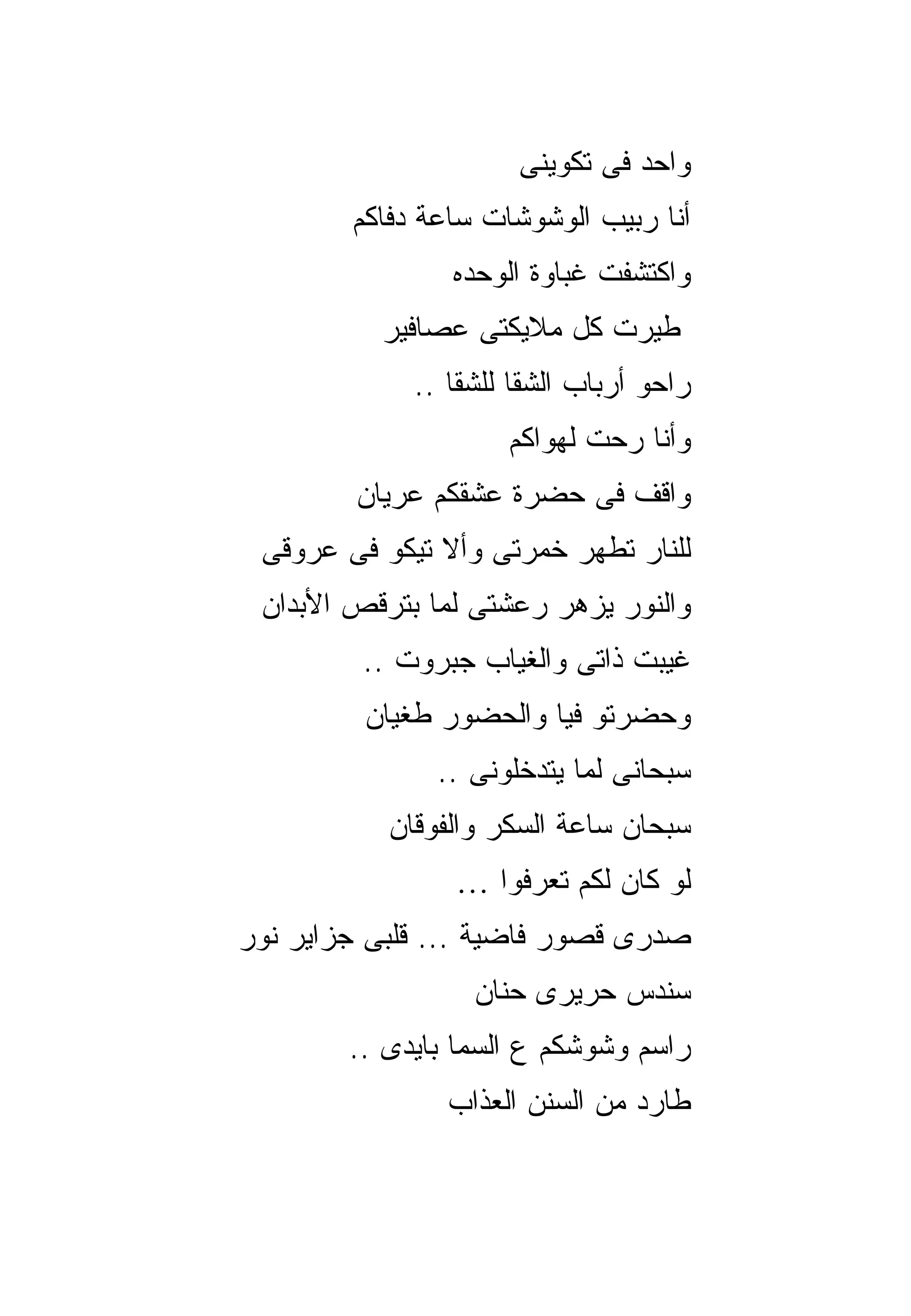 واحد فى تكوينى
أنا ربيب الوشوشات ساعة دفاكم
واكتشفت غباوة الوحده
طيرت كل ملايكتى عصافير
راحو أرباب الشقا للشقا ..
وأنا رحت لهواكم
واقف فى حضرة عشقكم عريان
للنار تطهر خمرتى وألا تيكو فى عروقى
والنور يزهر رعشتى لما بترقص الأبدان
غيبت ذاتى والغياب جبروت ..
وحضرتو فيا والحضور طغيان
سبحانى لما يتدخلونى ..
سبحان ساعة السكر والفوقان
لو كان لكم تعرفوا ...
صدرى قصور فاضية ... قلبى جزاير نور
سندس حريرى حنان
راسم وشوشكم ع السما بايدى ..
طارد من السنن العذاب